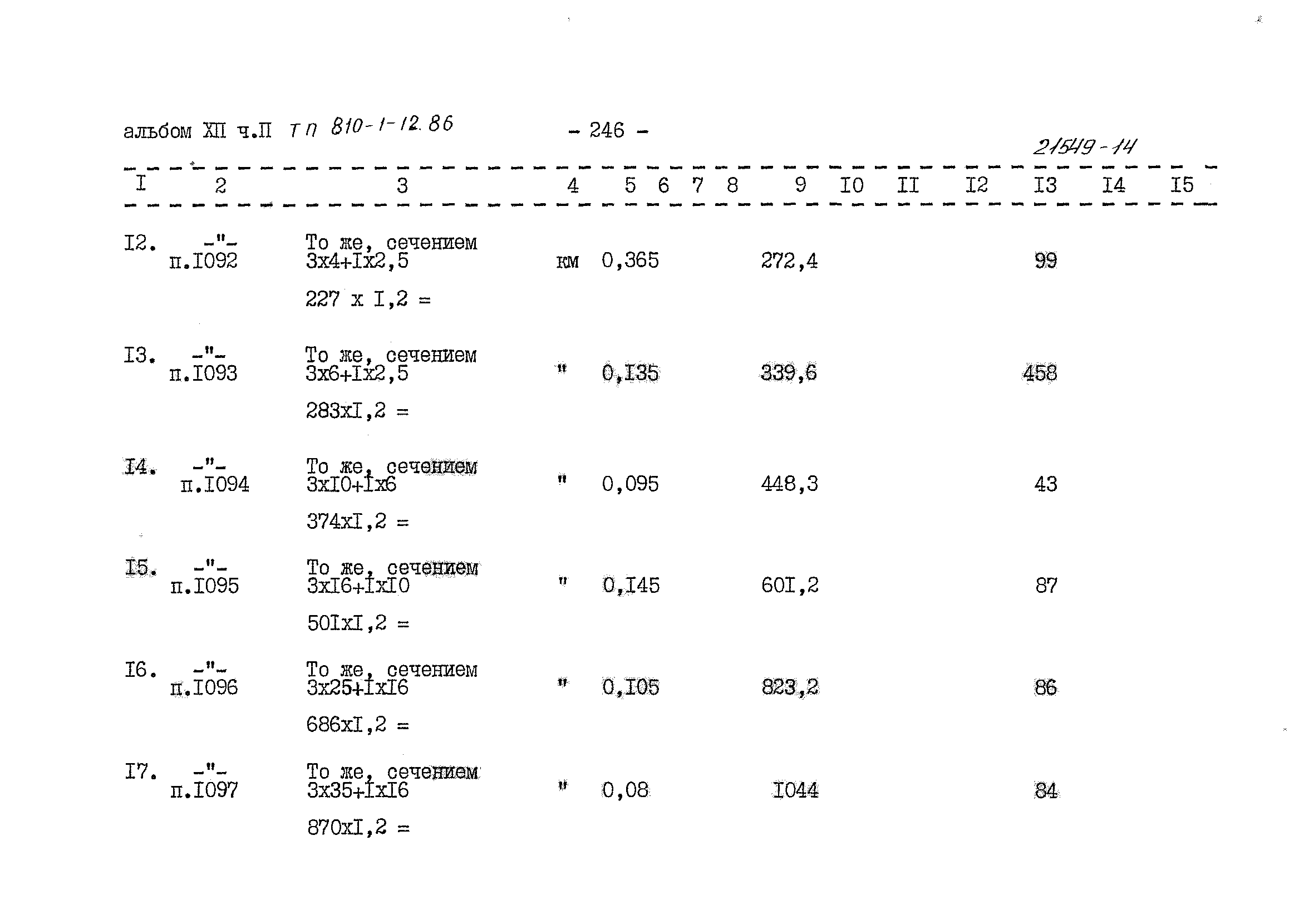 альбом XII ч.II ТП 810-1-12.86 - 246 - 21549-14

| I | 2 | 3 | 4 | 5 | 6 | 7 | 8 | 9 | I0 | II | I2 | I3 | I4 | I5 |
|---|---|---|---|---|---|---|---|---|---|---|---|---|---|---|
| I2. | -"- п.I092 | То же, сечением 3х4+Iх2,5 227 х I,2 = | км | 0,365 | | | | 272,4 | | | | 99 | | |
| I3. | -"- п.I093 | То же, сечением 3х6+Iх2,5 283хI,2 = | " | 0,I35 | | | | 339,6 | | | | 458 | | |
| I4. | -"- п.I094 | То же, сечением 3хI0+Iх6 374хI,2 = | " | 0,095 | | | | 448,3 | | | | 43 | | |
| I5. | -"- п.I095 | То же, сечением 3хI6+IхI0 50IхI,2 = | " | 0,I45 | | | | 60I,2 | | | | 87 | | |
| I6. | -"- п.I096 | То же, сечением 3х25+IхI6 686хI,2 = | " | 0,I05 | | | | 823,2 | | | | 86 | | |
| I7. | -"- п.I097 | То же, сечением 3х35+IхI6 870хI,2 = | " | 0,08 | | | | I044 | | | | 84 | | |